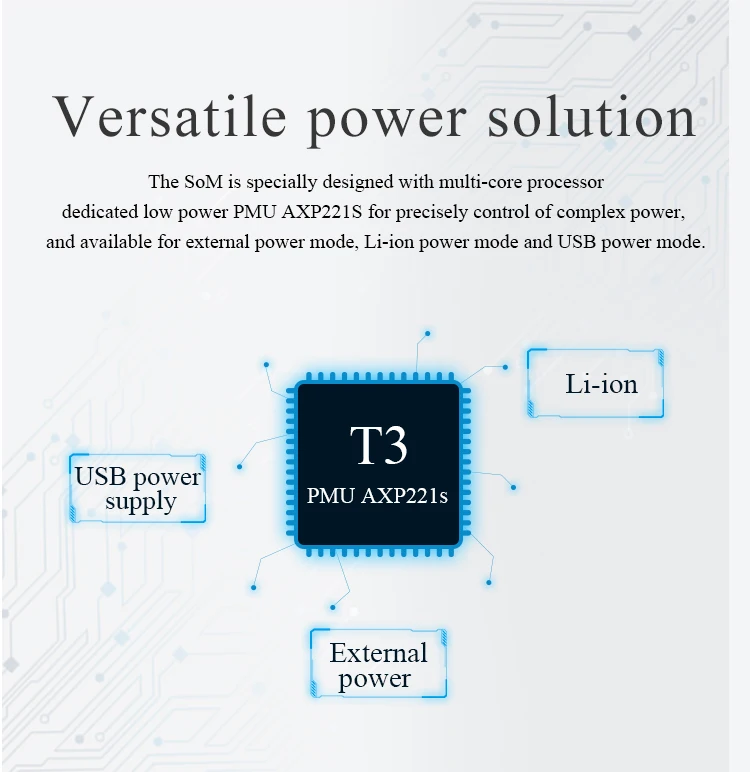 Versatile power solution

The SoM is specially designed with multi-core processor dedicated low power PMU AXP221S for precisely control of complex power, and available for external power mode, Li-ion power mode and USB power mode.

Li-ion

T3
PMU AXP221s

USB power supply

External power